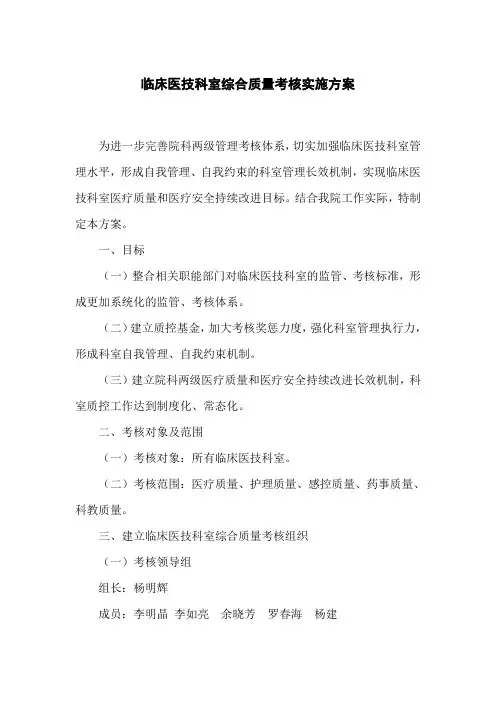 临床医技科室综合质量考核实施方案

为进一步完善院科两级管理考核体系，切实加强临床医技科室管理水平，形成自我管理、自我约束的科室管理长效机制，实现临床医技科室医疗质量和医疗安全持续改进目标。结合我院工作实际，特制定本方案。

一、目标

（一）整合相关职能部门对临床医技科室的监管、考核标准，形成更加系统化的监管、考核体系。

（二）建立质控基金，加大考核奖惩力度，强化科室管理执行力，形成科室自我管理、自我约束机制。

（三）建立院科两级医疗质量和医疗安全持续改进长效机制，科室质控工作达到制度化、常态化。

二、考核对象及范围

（一）考核对象：所有临床医技科室。

（二）考核范围：医疗质量、护理质量、感控质量、药事质量、科教质量。

三、建立临床医技科室综合质量考核组织

（一）考核领导组

组长：杨明辉

成员：李明晶 李如亮 余晓芳 罗春海 杨建